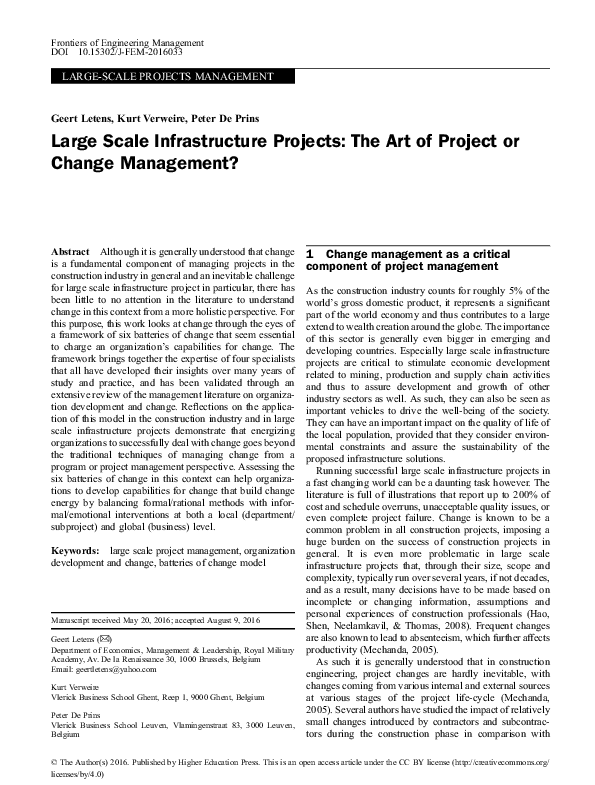 Frontiers of Engineering Management
DOI 10.15302/J-FEM-2016033

LARGE-SCALE PROJECTS MANAGEMENT

Geert Letens, Kurt Verweire, Peter De Prins

Large Scale Infrastructure Projects: The Art of Project or Change Management?

Abstract Although it is generally understood that change is a fundamental component of managing projects in the construction industry in general and an inevitable challenge for large scale infrastructure project in particular, there has been little to no attention in the literature to understand change in this context from a more holistic perspective. For this purpose, this work looks at change through the eyes of a framework of six batteries of change that seem essential to charge an organization's capabilities for change. The framework brings together the expertise of four specialists that all have developed their insights over many years of study and practice, and has been validated through an extensive review of the management literature on organization development and change. Reflections on the application of this model in the construction industry and in large scale infrastructure projects demonstrate that energizing organizations to successfully deal with change goes beyond the traditional techniques of managing change from a program or project management perspective. Assessing the six batteries of change in this context can help organizations to develop capabilities for change that build change energy by balancing formal/rational methods with informal/emotional interventions at both a local (department/subproject) and global (business) level.

Keywords: large scale project management, organization development and change, batteries of change model

Manuscript received May 20, 2016; accepted August 9, 2016

Geert Letens (✉)
Department of Economics, Management & Leadership, Royal Military Academy, Av. De la Renaissance 30, 1000 Brussels, Belgium
Email: geertletens@yahoo.com

Kurt Verweire
Vlerick Business School Ghent, Reep 1, 9000 Ghent, Belgium

Peter De Prins
Vlerick Business School Leuven, Vlamingenstraat 83, 3000 Leuven, Belgium

1 Change management as a critical component of project management

As the construction industry counts for roughly 5% of the world's gross domestic product, it represents a significant part of the world economy and thus contributes to a large extend to wealth creation around the globe. The importance of this sector is generally even bigger in emerging and developing countries. Especially large scale infrastructure projects are critical to stimulate economic development related to mining, production and supply chain activities and thus to assure development and growth of other industry sectors as well. As such, they can also be seen as important vehicles to drive the well-being of the society. They can have an important impact on the quality of life of the local population, provided that they consider environmental constraints and assure the sustainability of the proposed infrastructure solutions.

Running successful large scale infrastructure projects in a fast changing world can be a daunting task however. The literature is full of illustrations that report up to 200% of cost and schedule overruns, unacceptable quality issues, or even complete project failure. Change is known to be a common problem in all construction projects, imposing a huge burden on the success of construction projects in general. It is even more problematic in large scale infrastructure projects that, through their size, scope and complexity, typically run over several years, if not decades, and as a result, many decisions have to be made based on incomplete or changing information, assumptions and personal experiences of construction professionals (Hao, Shen, Neelamkavil, & Thomas, 2008). Frequent changes are also known to lead to absenteeism, which further affects productivity (Mechanda, 2005).

As such it is generally understood that in construction engineering, project changes are hardly inevitable, with changes coming from various internal and external sources at various stages of the project life-cycle (Mechanda, 2005). Several authors have studied the impact of relatively small changes introduced by contractors and subcontractors during the construction phase in comparison with

© The Author(s) 2016. Published by Higher Education Press. This is an open access article under the CC BY license (http://creativecommons.org/licenses/by/4.0)